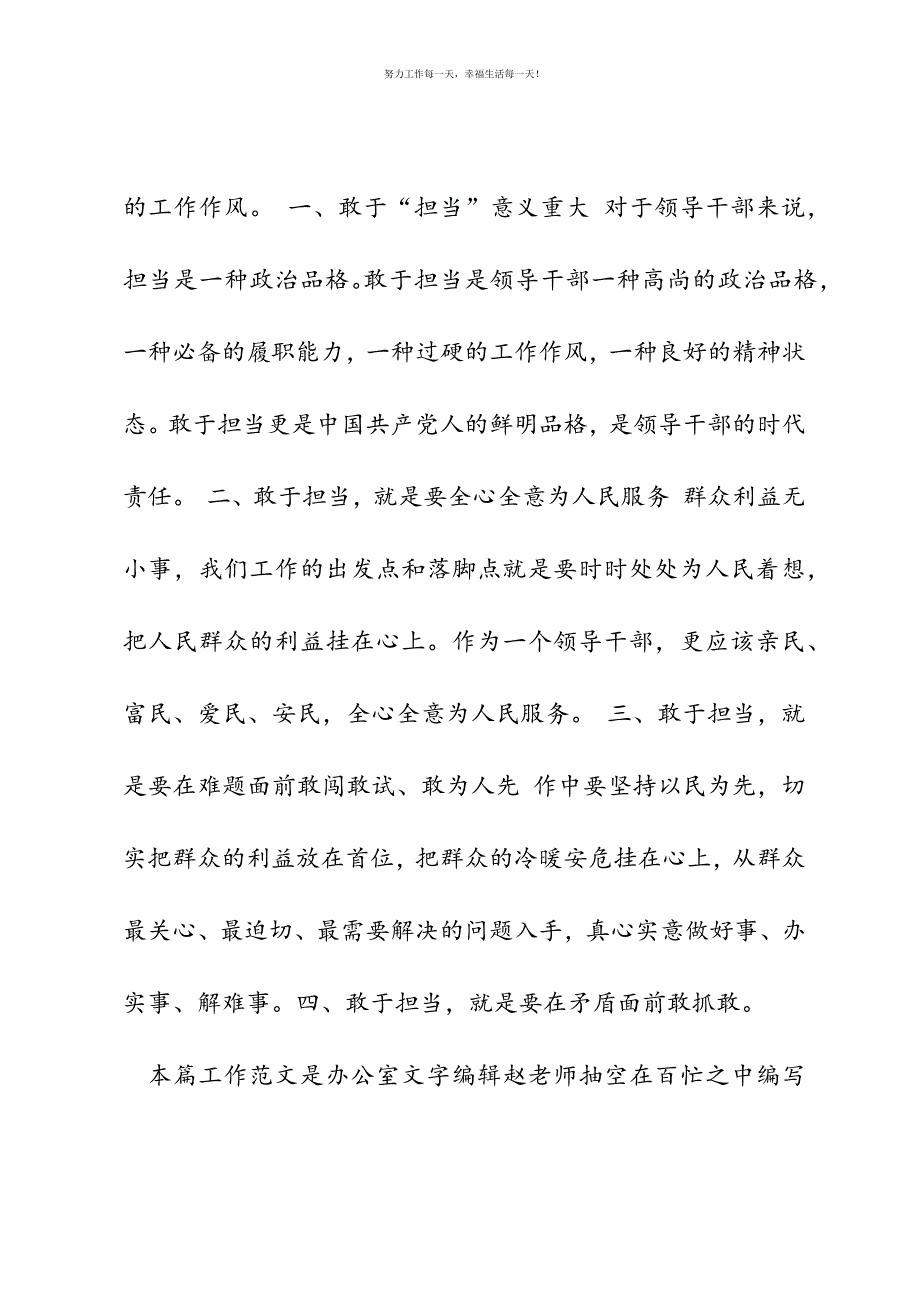 努力工作每一天，幸福生活每一天！

的工作作风。 一、敢于“担当”意义重大 对于领导干部来说，担当是一种政治品格。敢于担当是领导干部一种高尚的政治品格，一种必备的履职能力，一种过硬的工作作风，一种良好的精神状态。敢于担当更是中国共产党人的鲜明品格，是领导干部的时代责任。 二、敢于担当，就是要全心全意为人民服务 群众利益无小事，我们工作的出发点和落脚点就是要时时处处为人民着想，把人民群众的利益挂在心上。作为一个领导干部，更应该亲民、富民、爱民、安民，全心全意为人民服务。 三、敢于担当，就是要在难题面前敢闯敢试、敢为人先 作中要坚持以民为先，切实把群众的利益放在首位，把群众的冷暖安危挂在心上，从群众最关心、最迫切、最需要解决的问题入手，真心实意做好事、办实事、解难事。四、敢于担当，就是要在矛盾面前敢抓敢。

本篇工作范文是办公室文字编辑赵老师抽空在百忙之中编写